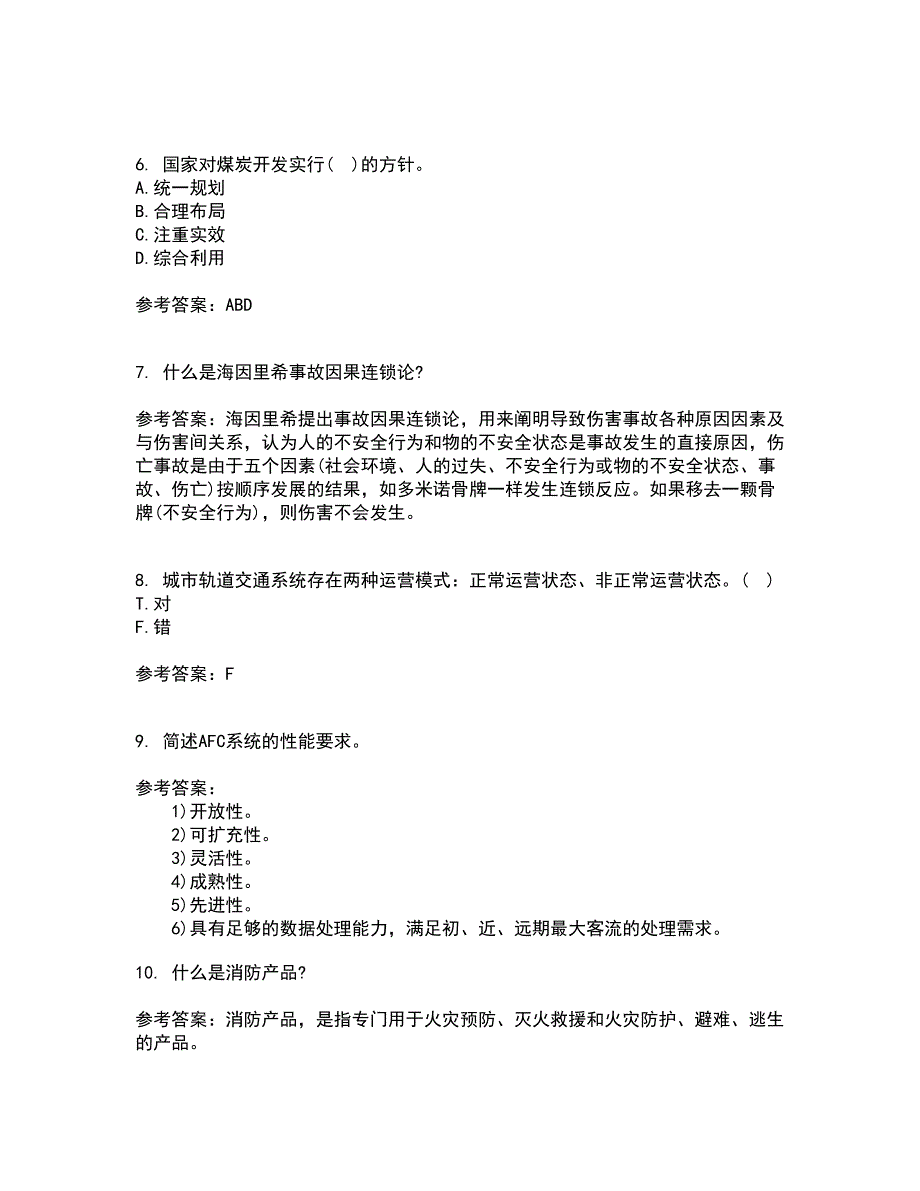 6. 国家对煤炭开发实行(  )的方针。
A.统一规划
B.合理布局
C.注重实效
D.综合利用

参考答案：ABD

7. 什么是海因里希事故因果连锁论?

参考答案：海因里希提出事故因果连锁论，用来阐明导致伤害事故各种原因因素及与伤害间关系，认为人的不安全行为和物的不安全状态是事故发生的直接原因，伤亡事故是由于五个因素(社会环境、人的过失、不安全行为或物的不安全状态、事故、伤亡)按顺序发展的结果，如多米诺骨牌一样发生连锁反应。如果移去一颗骨牌(不安全行为)，则伤害不会发生。

8. 城市轨道交通系统存在两种运营模式：正常运营状态、非正常运营状态。(  )
T.对
F.错

参考答案：F

9. 简述AFC系统的性能要求。

参考答案：
1)开放性。
2)可扩充性。
3)灵活性。
4)成熟性。
5)先进性。
6)具有足够的数据处理能力，满足初、近、远期最大客流的处理需求。

10. 什么是消防产品?

参考答案：消防产品，是指专门用于火灾预防、灭火救援和火灾防护、避难、逃生的产品。